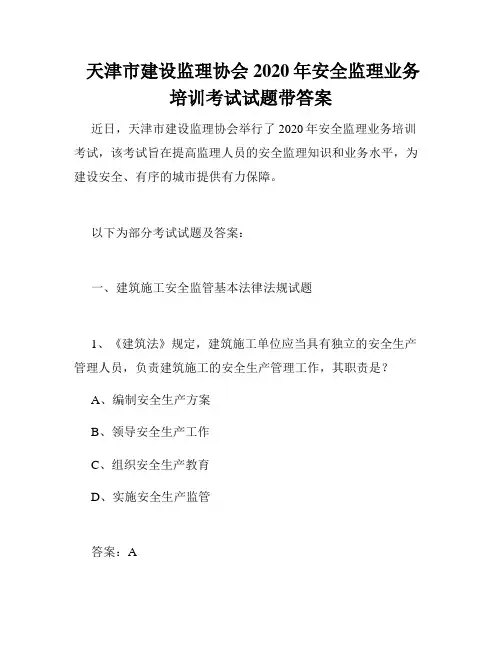 天津市建设监理协会 2020 年安全监理业务培训考试试题带答案

近日，天津市建设监理协会举行了 2020 年安全监理业务培训考试，该考试旨在提高监理人员的安全监理知识和业务水平，为建设安全、有序的城市提供有力保障。

以下为部分考试试题及答案：

一、建筑施工安全监管基本法律法规试题

1、《建筑法》规定，建筑施工单位应当具有独立的安全生产管理人员，负责建筑施工的安全生产管理工作，其职责是？

A、编制安全生产方案

B、领导安全生产工作

C、组织安全生产教育

D、实施安全生产监管

答案：A